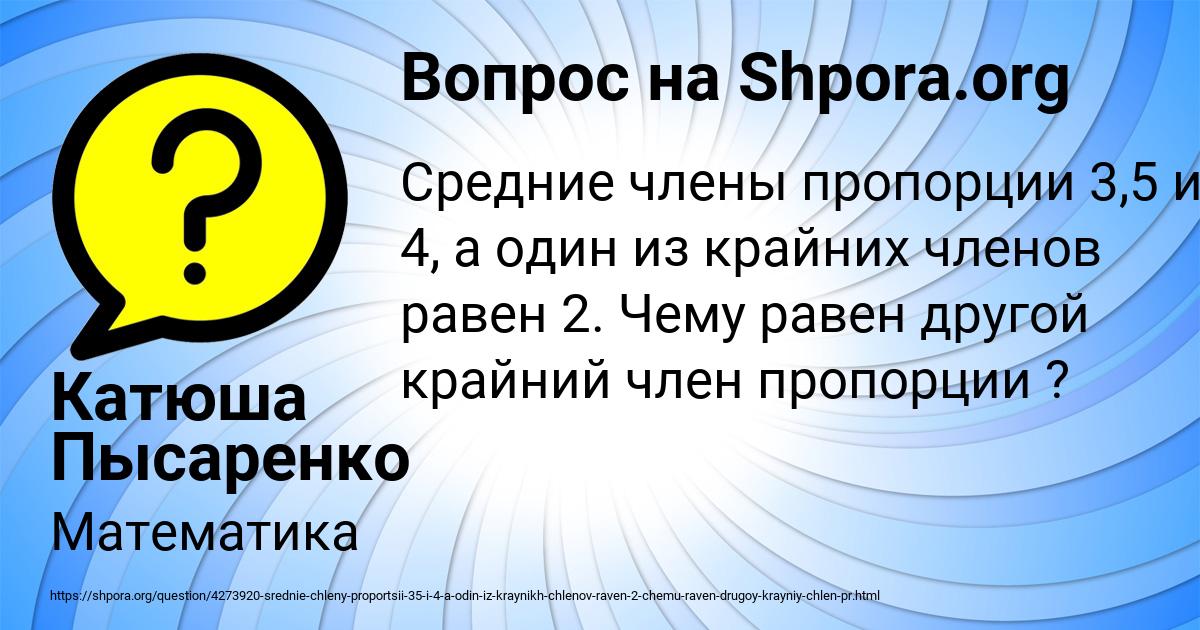 Вопрос на Shpora.org

Средние члены пропорции 3,5 и 4, а один из крайних членов равен 2. Чему равен другой крайний член пропорции ?

Катюша Пысаренко

Математика

https://shpora.org/question/4273920-srednie-chleny-proportsii-35-i-4-a-odin-iz-kraynikh-chlenov-raven-2-chemu-raven-drugoy-krayniy-chlen-pr.html